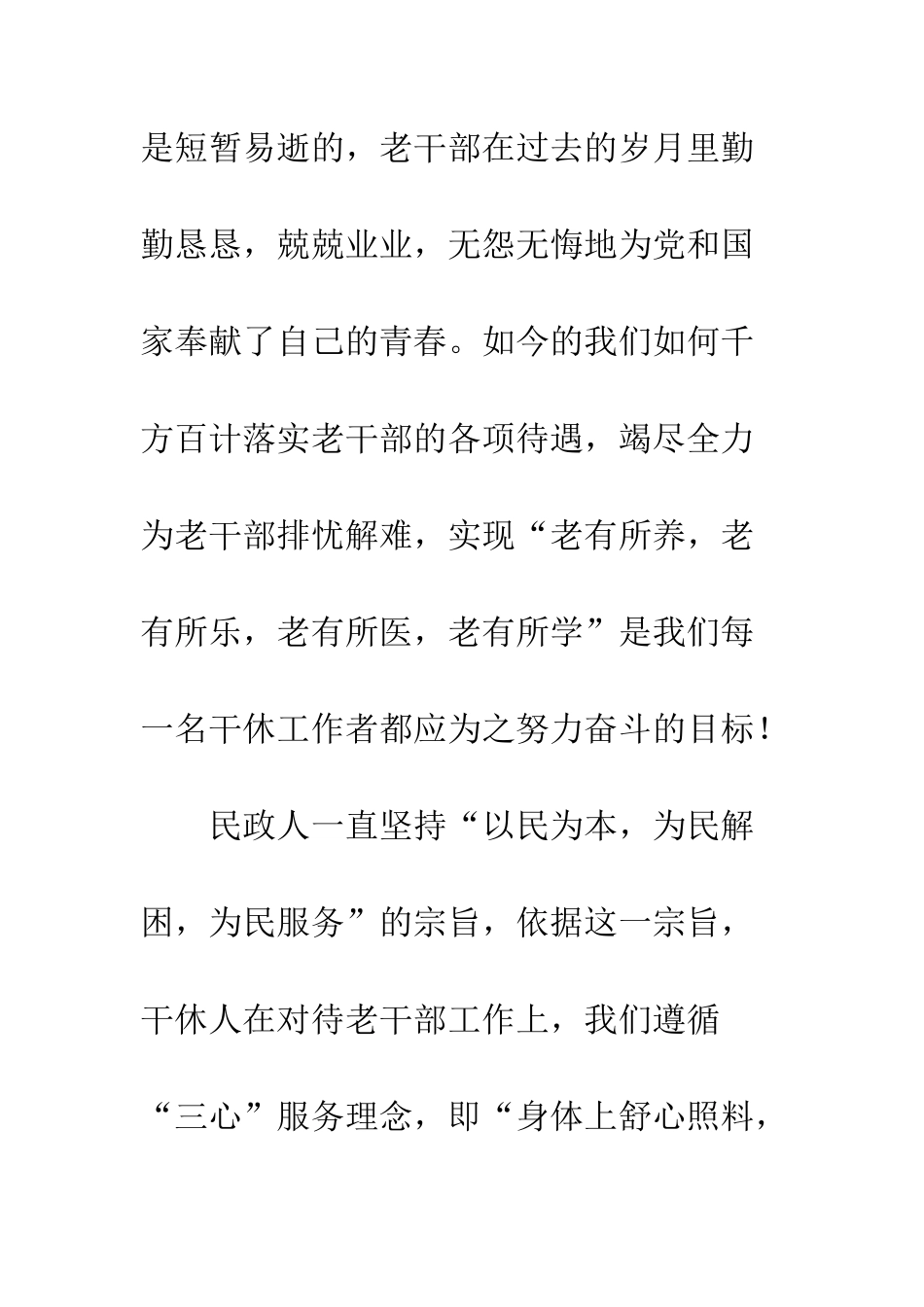 是短暂易逝的，老干部在过去的岁月里勤勤恳恳，兢兢业业，无怨无悔地为党和国家奉献了自己的青春。如今的我们如何千方百计落实老干部的各项待遇，竭尽全力为老干部排忧解难，实现“老有所养，老有所乐，老有所医，老有所学”是我们每一名干休工作者都应为之努力奋斗的目标！

民政人一直坚持“以民为本，为民解困，为民服务”的宗旨，依据这一宗旨，干休人在对待老干部工作上，我们遵循“三心”服务理念，即“身体上舒心照料，